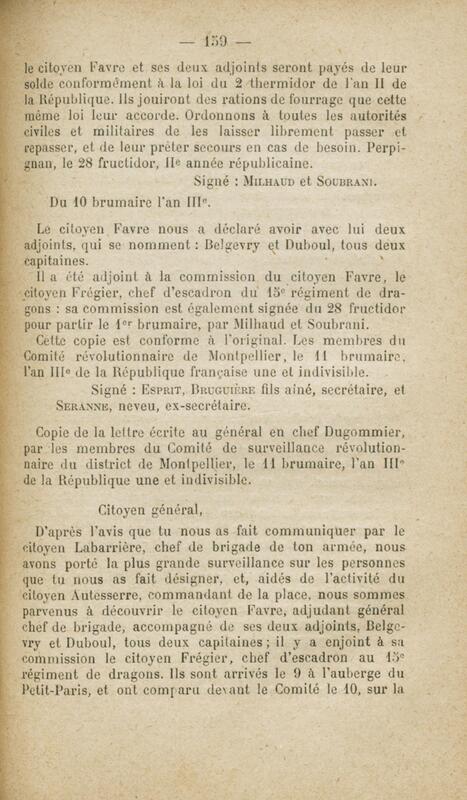 — 159 —

le citoyen Favre et ses deux adjoints seront payés de leur solde conformément à la loi du 2 thermidor de l'an II de la République. Ils jouiront des rations de fourrage que cette même loi leur accorde. Ordonnons à toutes les autorités civiles et militaires de les laisser librement passer et repasser, et de leur prêter secours en cas de besoin. Perpignan, le 28 fructidor, IIe année républicaine.

Signé : Milhaud et Soubrani.

Du 10 brumaire l'an IIIe.

Le citoyen Favre nous a déclaré avoir avec lui deux adjoints, qui se nomment : Belgevry et Duboul, tous deux capitaines.

Il a été adjoint à la commission du citoyen Favre, le citoyen Frégier, chef d'escadron du 15e régiment de dragons : sa commission est également signée du 28 fructidor pour partir le 1er brumaire, par Milhaud et Soubrani.

Cette copie est conforme à l'original. Les membres du Comité révolutionnaire de Montpellier, le 11 brumaire, l'an IIIe de la République française une et indivisible.

Signé : Esprit, Bruguière fils aîné, secrétaire, et Seranne, neveu, ex-secrétaire.

Copie de la lettre écrite au général en chef Dugommier, par les membres du Comité de surveillance révolutionnaire du district de Montpellier, le 11 brumaire, l'an IIIe de la République une et indivisible.

Citoyen général,

D'après l'avis que tu nous as fait communiquer par le citoyen Labarrière, chef de brigade de ton armée, nous avons porté la plus grande surveillance sur les personnes que tu nous as fait désigner, et, aidés de l'activité du citoyen Autesserre, commandant de la place, nous sommes parvenus à découvrir le citoyen Favre, adjudant général chef de brigade, accompagné de ses deux adjoints, Belgevry et Duboul, tous deux capitaines ; il y a enjoint à sa commission le citoyen Frégier, chef d'escadron au 15e régiment de dragons. Ils sont arrivés le 9 à l'auberge du Petit-Paris, et ont comparu devant le Comité le 10, sur la